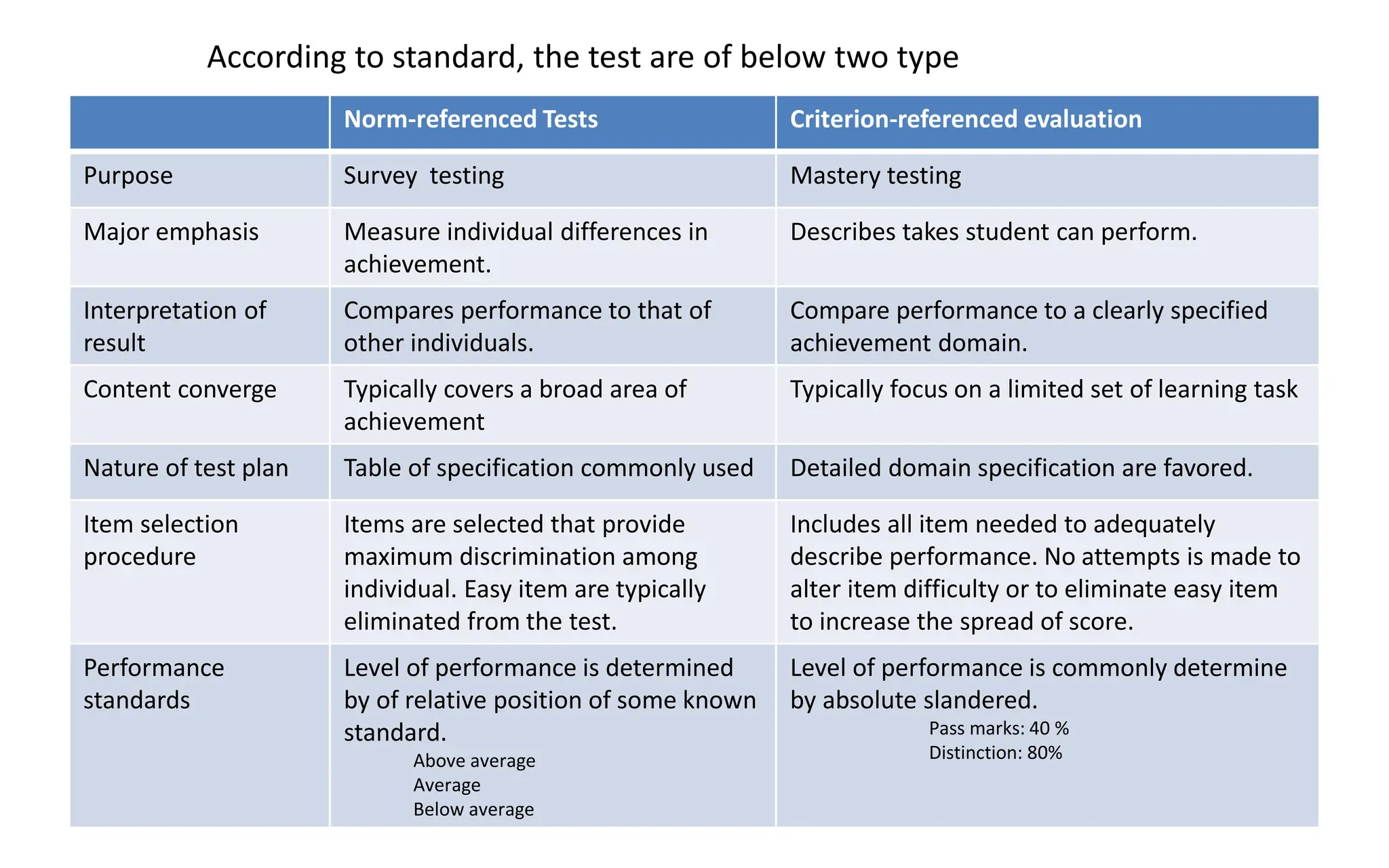 According to standard, the test are of below two type

| | Norm-referenced Tests | Criterion-referenced evaluation |
|---|---|---|
| Purpose | Survey testing | Mastery testing |
| Major emphasis | Measure individual differences in achievement. | Describes takes student can perform. |
| Interpretation of result | Compares performance to that of other individuals. | Compare performance to a clearly specified achievement domain. |
| Content converge | Typically covers a broad area of achievement | Typically focus on a limited set of learning task |
| Nature of test plan | Table of specification commonly used | Detailed domain specification are favored. |
| Item selection procedure | Items are selected that provide maximum discrimination among individual. Easy item are typically eliminated from the test. | Includes all item needed to adequately describe performance. No attempts is made to alter item difficulty or to eliminate easy item to increase the spread of score. |
| Performance standards | Level of performance is determined by of relative position of some known standard. Above average Average Below average | Level of performance is commonly determine by absolute slandered. Pass marks: 40 % Distinction: 80% |